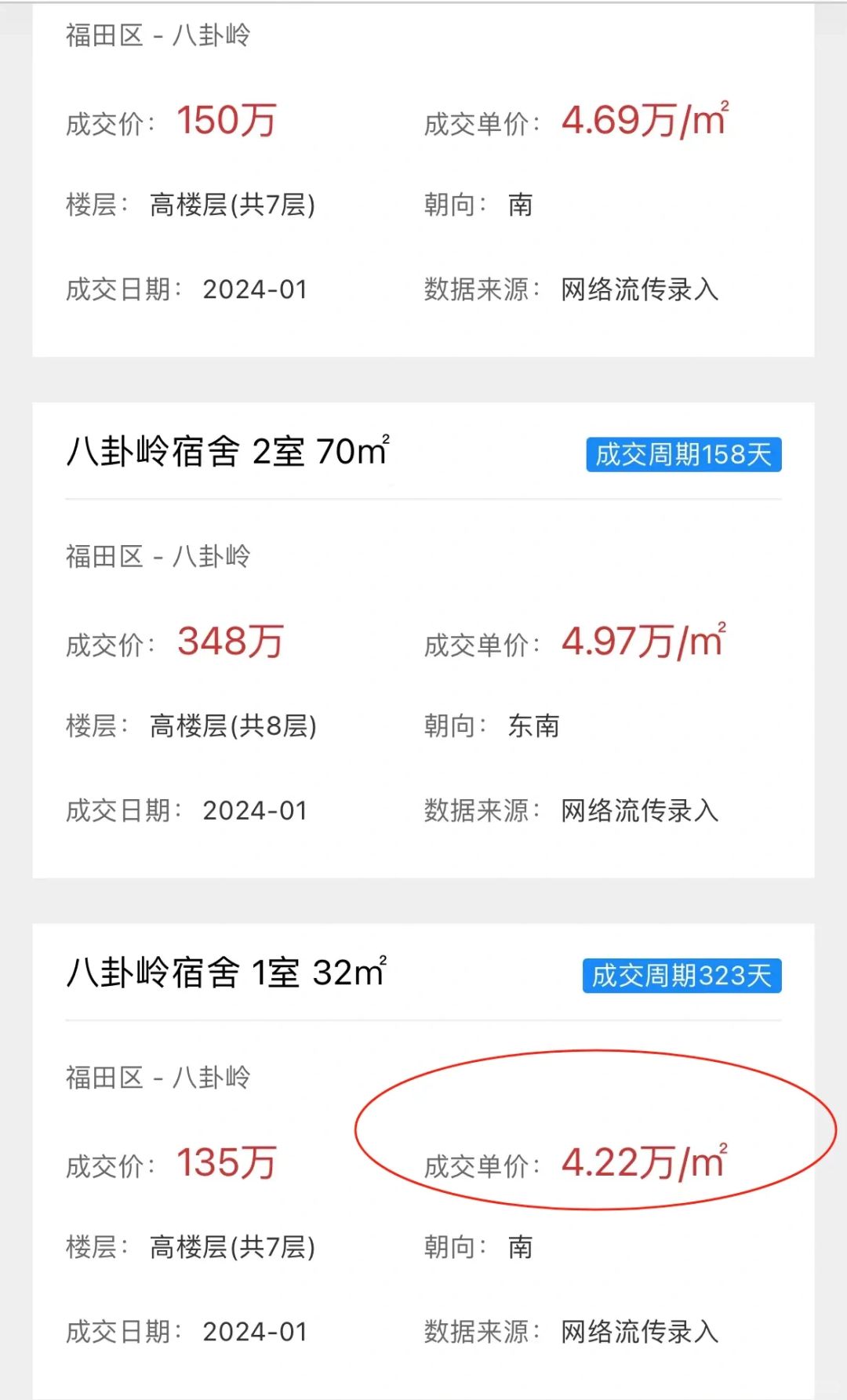 福田区 - 八卦岭

成交价: 150万　成交单价: 4.69万/$m^2$

楼层: 高楼层(共7层)　朝向: 南

成交日期: 2024-01　数据来源: 网络流传录入

八卦岭宿舍 2室 70$m^2$　成交周期158天

福田区 - 八卦岭

成交价: 348万　成交单价: 4.97万/$m^2$

楼层: 高楼层(共8层)　朝向: 东南

成交日期: 2024-01　数据来源: 网络流传录入

八卦岭宿舍 1室 32$m^2$　成交周期323天

福田区 - 八卦岭

成交价: 135万　成交单价: 4.22万/$m^2$

楼层: 高楼层(共7层)　朝向: 南

成交日期: 2024-01　数据来源: 网络流传录入